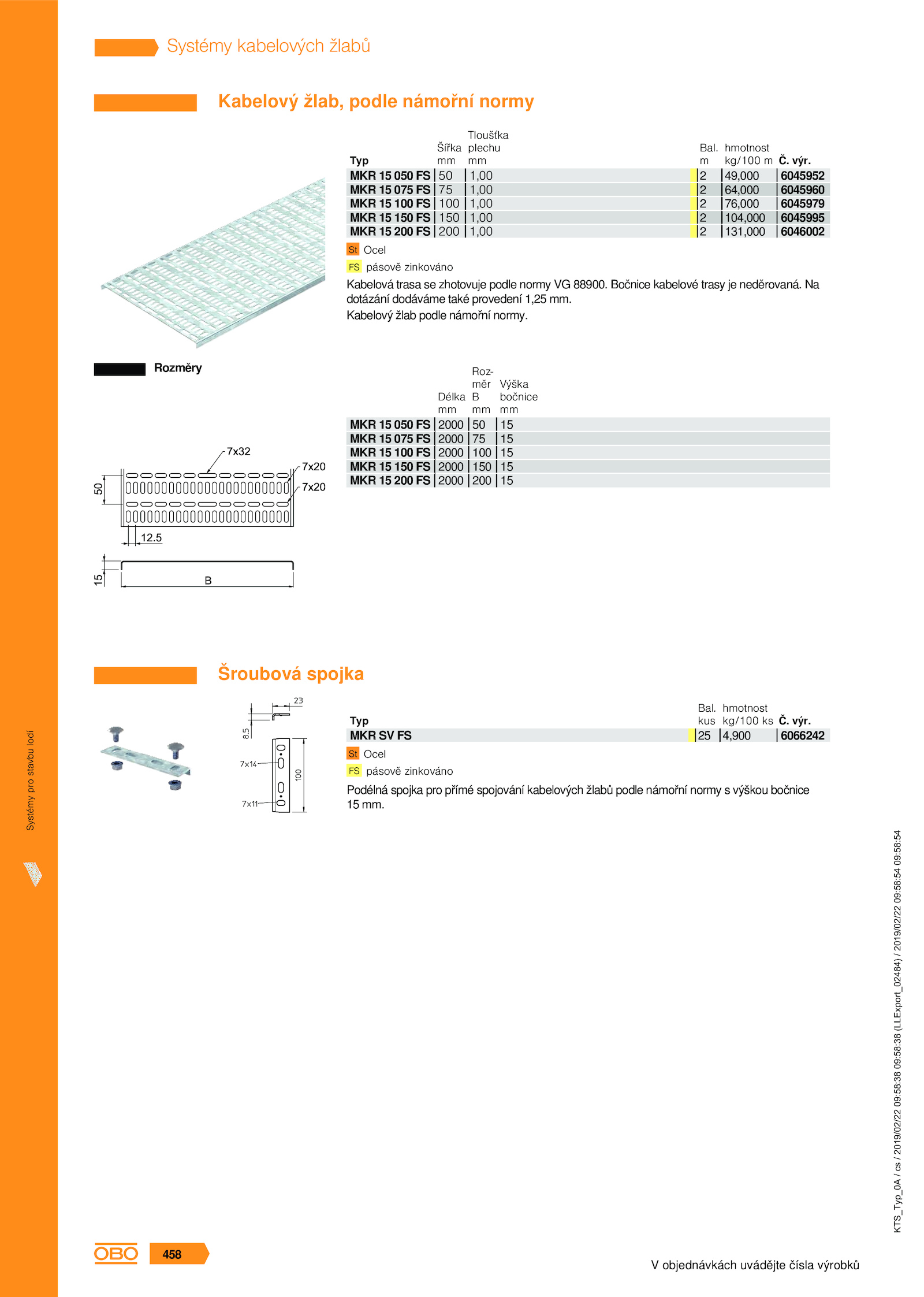 Systémy kabelových žlabů

Kabelový žlab, podle námořní normy

| Typ | Šířka mm | Tloušťka plechu mm | Bal. m | hmotnost kg/100 m | Č. výr. |
|---|---|---|---|---|---|
| MKR 15 050 FS | 50 | 1,00 | 2 | 49,000 | 6045952 |
| MKR 15 075 FS | 75 | 1,00 | 2 | 64,000 | 6045960 |
| MKR 15 100 FS | 100 | 1,00 | 2 | 76,000 | 6045979 |
| MKR 15 150 FS | 150 | 1,00 | 2 | 104,000 | 6045995 |
| MKR 15 200 FS | 200 | 1,00 | 2 | 131,000 | 6046002 |

St Ocel
FS pásově zinkováno

Kabelová trasa se zhotovuje podle normy VG 88900. Bočnice kabelové trasy je neděrovaná. Na dotázání dodáváme také provedení 1,25 mm.
Kabelový žlab podle námořní normy.

Rozměry

| | Délka mm | Rozměr B mm | Výška bočnice mm |
|---|---|---|---|
| MKR 15 050 FS | 2000 | 50 | 15 |
| MKR 15 075 FS | 2000 | 75 | 15 |
| MKR 15 100 FS | 2000 | 100 | 15 |
| MKR 15 150 FS | 2000 | 150 | 15 |
| MKR 15 200 FS | 2000 | 200 | 15 |

7x32
7x20
7x20
50
12.5
15
B

Šroubová spojka

23
8.5
7x14
100
7x11

| Typ | Bal. kus | hmotnost kg/100 ks | Č. výr. |
|---|---|---|---|
| MKR SV FS | 25 | 4,900 | 6066242 |

St Ocel
FS pásově zinkováno

Podélná spojka pro přímé spojování kabelových žlabů podle námořní normy s výškou bočnice 15 mm.

Systémy pro stavbu lodí

KTS_Typ_0A / cs / 2019/02/22 09:58:38 09:58:38 (LLExport_02484) / 2019/02/22 09:58:54 09:58:54

OBO 458

V objednávkách uvádějte čísla výrobků